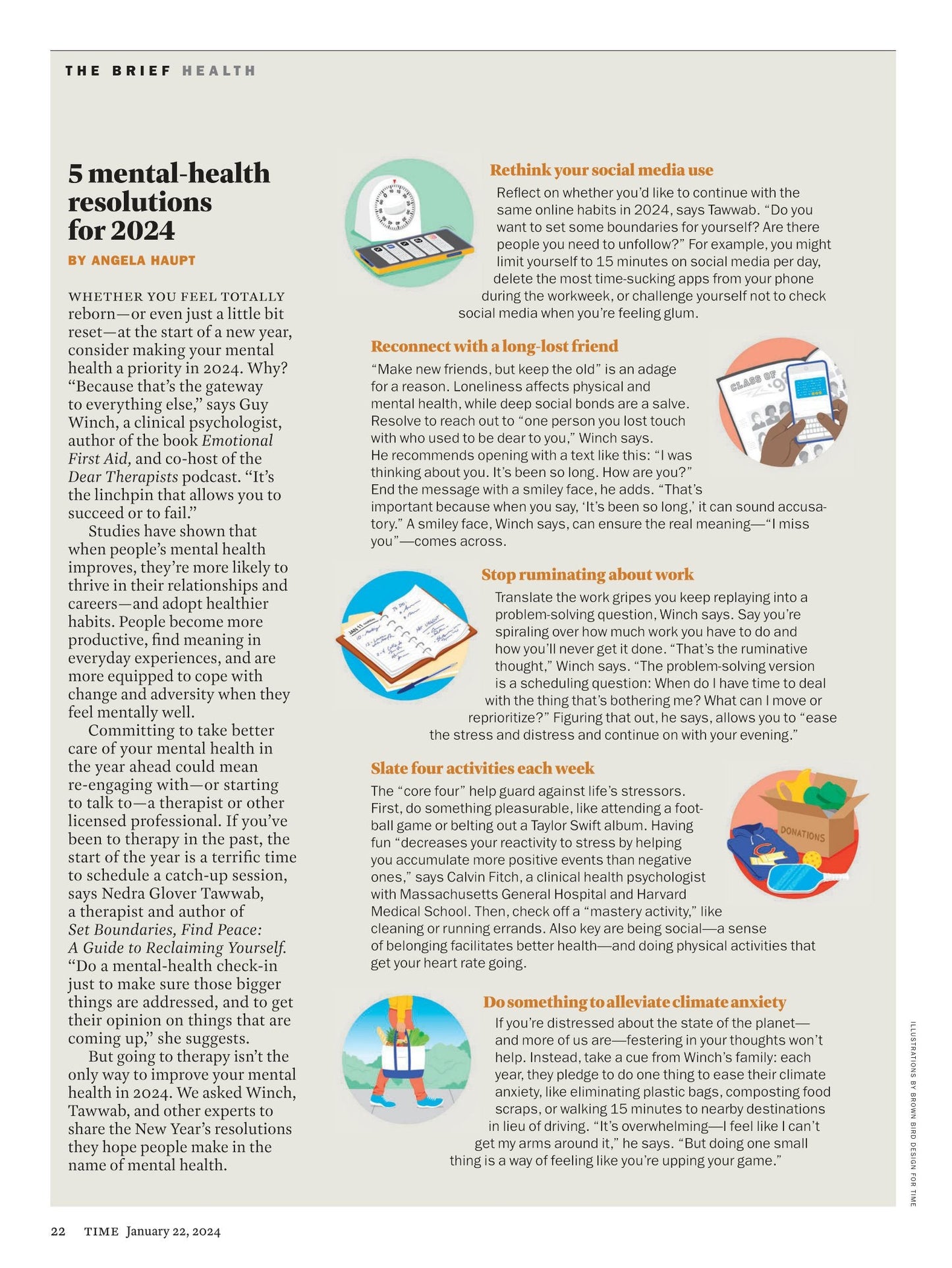 THE BRIEF HEALTH

5 mental-health resolutions for 2024

BY ANGELA HAUPT

WHETHER YOU FEEL TOTALLY reborn—or even just a little bit reset—at the start of a new year, consider making your mental health a priority in 2024. Why? "Because that's the gateway to everything else," says Guy Winch, a clinical psychologist, author of the book Emotional First Aid, and co-host of the Dear Therapists podcast. "It's the linchpin that allows you to succeed or to fail."

Studies have shown that when people's mental health improves, they're more likely to thrive in their relationships and careers—and adopt healthier habits. People become more productive, find meaning in everyday experiences, and are more equipped to cope with change and adversity when they feel mentally well.

Committing to take better care of your mental health in the year ahead could mean re-engaging with—or starting to talk to—a therapist or other licensed professional. If you've been to therapy in the past, the start of the year is a terrific time to schedule a catch-up session, says Nedra Glover Tawwab, a therapist and author of Set Boundaries, Find Peace: A Guide to Reclaiming Yourself. "Do a mental-health check-in just to make sure those bigger things are addressed, and to get their opinion on things that are coming up," she suggests.

But going to therapy isn't the only way to improve your mental health in 2024. We asked Winch, Tawwab, and other experts to share the New Year's resolutions they hope people make in the name of mental health.

Rethink your social media use

Reflect on whether you'd like to continue with the same online habits in 2024, says Tawwab. "Do you want to set some boundaries for yourself? Are there people you need to unfollow?" For example, you might limit yourself to 15 minutes on social media per day, delete the most time-sucking apps from your phone during the workweek, or challenge yourself not to check social media when you're feeling glum.

Reconnect with a long-lost friend

"Make new friends, but keep the old" is an adage for a reason. Loneliness affects physical and mental health, while deep social bonds are a salve. Resolve to reach out to "one person you lost touch with who used to be dear to you," Winch says. He recommends opening with a text like this: "I was thinking about you. It's been so long. How are you?" End the message with a smiley face, he adds. "That's important because when you say, 'It's been so long,' it can sound accusatory." A smiley face, Winch says, can ensure the real meaning—"I miss you"—comes across.

CLASS OF

Stop ruminating about work

Translate the work gripes you keep replaying into a problem-solving question, Winch says. Say you're spiraling over how much work you have to do and how you'll never get it done. "That's the ruminative thought," Winch says. "The problem-solving version is a scheduling question: When do I have time to deal with the thing that's bothering me? What can I move or reprioritize?" Figuring that out, he says, allows you to "ease the stress and distress and continue on with your evening."

Slate four activities each week

The "core four" help guard against life's stressors. First, do something pleasurable, like attending a football game or belting out a Taylor Swift album. Having fun "decreases your reactivity to stress by helping you accumulate more positive events than negative ones," says Calvin Fitch, a clinical health psychologist with Massachusetts General Hospital and Harvard Medical School. Then, check off a "mastery activity," like cleaning or running errands. Also key are being social—a sense of belonging facilitates better health—and doing physical activities that get your heart rate going.

DONATIONS

Do something to alleviate climate anxiety

If you're distressed about the state of the planet—and more of us are—festering in your thoughts won't help. Instead, take a cue from Winch's family: each year, they pledge to do one thing to ease their climate anxiety, like eliminating plastic bags, composting food scraps, or walking 15 minutes to nearby destinations in lieu of driving. "It's overwhelming—I feel like I can't get my arms around it," he says. "But doing one small thing is a way of feeling like you're upping your game."

ILLUSTRATIONS BY BROWN BIRD DESIGN FOR TIME

22 TIME January 22, 2024